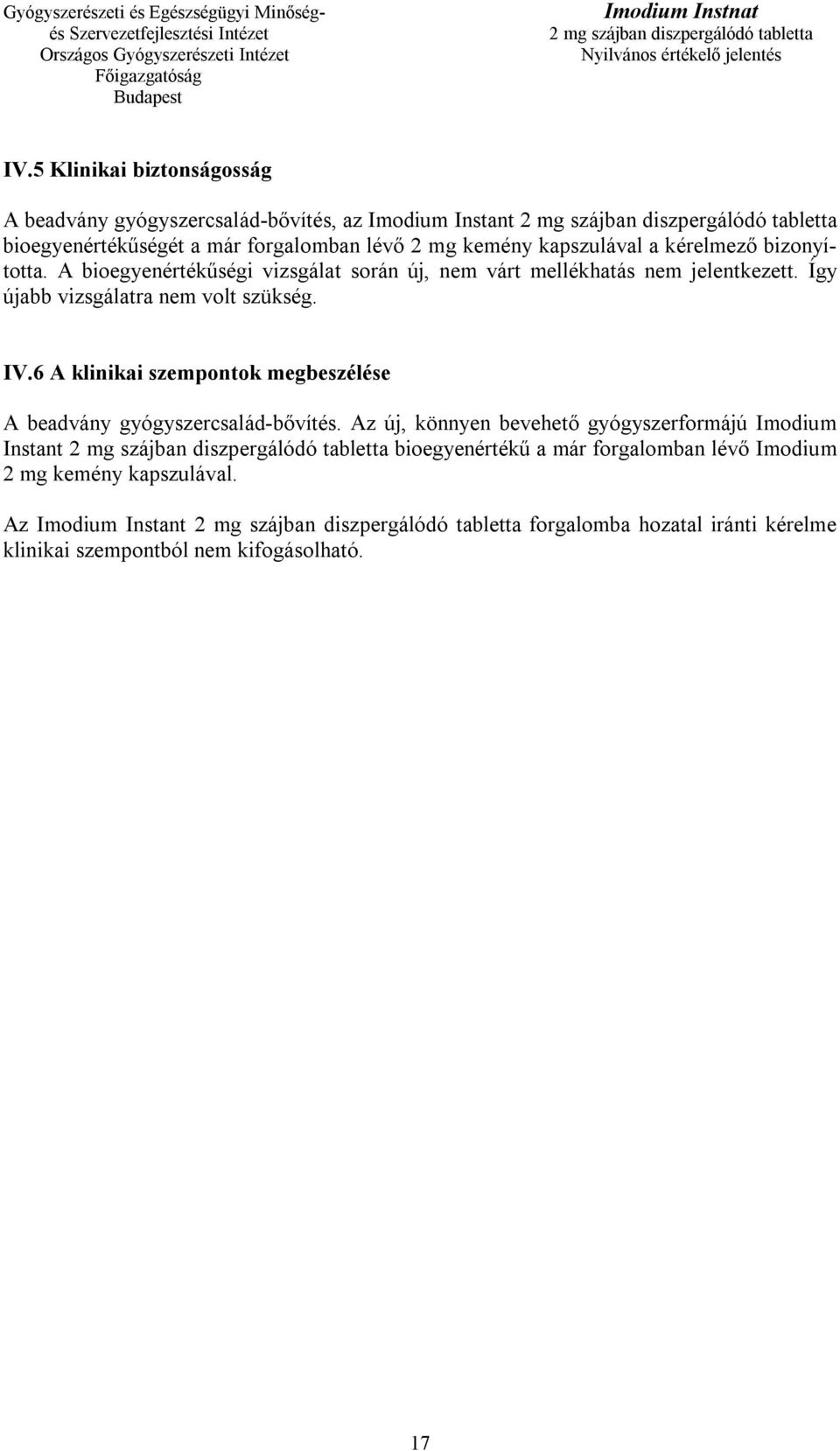 Gyógyszerészeti és Egészségügyi Minőség- és Szervezetfejlesztési Intézet
Országos Gyógyszerészeti Intézet
Főigazgatóság
Budapest

Imodium Instnat
2 mg szájban diszpergálódó tabletta
Nyilvános értékelő jelentés

IV.5 Klinikai biztonságosság

A beadvány gyógyszercsalád-bővítés, az Imodium Instant 2 mg szájban diszpergálódó tabletta bioegyenértékűségét a már forgalomban lévő 2 mg kemény kapszulával a kérelmező bizonyította. A bioegyenértékűségi vizsgálat során új, nem várt mellékhatás nem jelentkezett. Így újabb vizsgálatra nem volt szükség.

IV.6 A klinikai szempontok megbeszélése

A beadvány gyógyszercsalád-bővítés. Az új, könnyen bevehető gyógyszerformájú Imodium Instant 2 mg szájban diszpergálódó tabletta bioegyenértékű a már forgalomban lévő Imodium 2 mg kemény kapszulával.

Az Imodium Instant 2 mg szájban diszpergálódó tabletta forgalomba hozatal iránti kérelme klinikai szempontból nem kifogásolható.

17